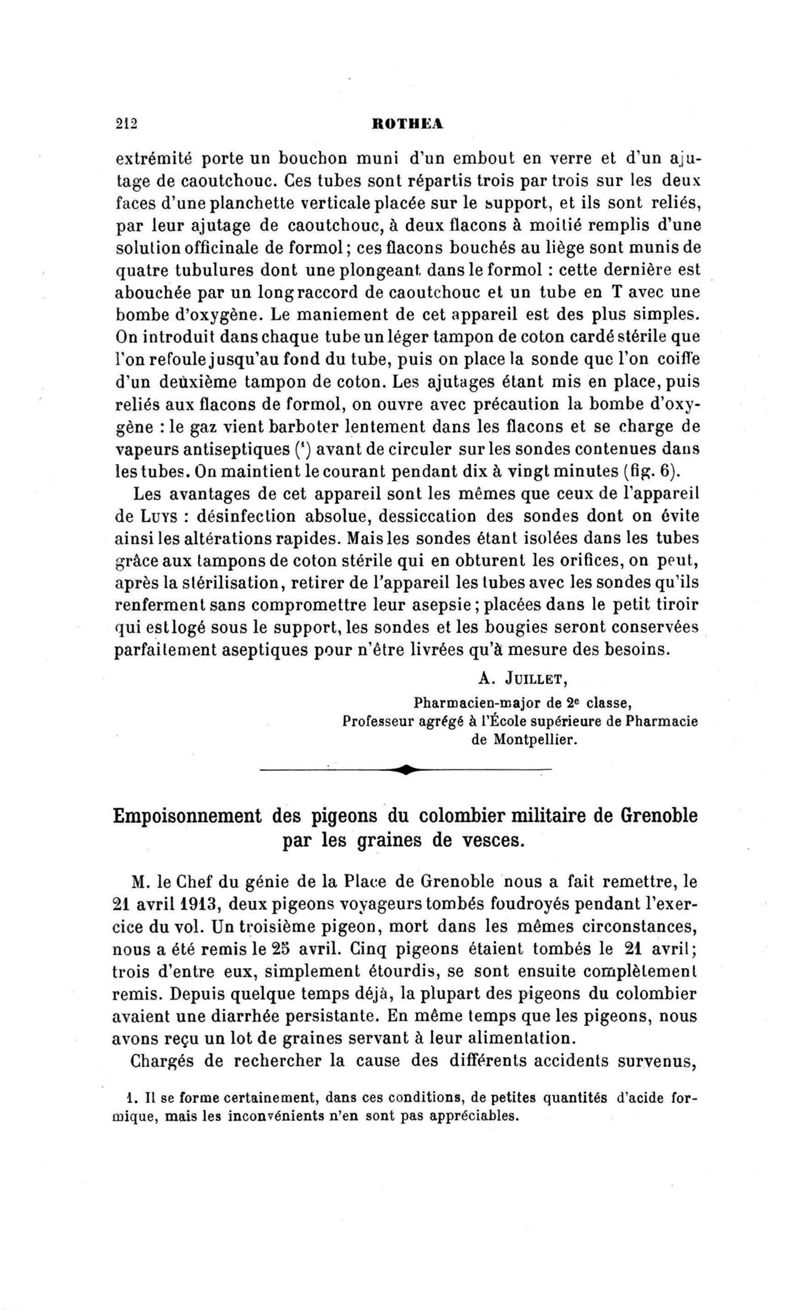 212 ROTHEA

extrémité porte un bouchon muni d'un embout en verre et d'un ajutage de caoutchouc. Ces tubes sont répartis trois par trois sur les deux faces d'une planchette verticale placée sur le support, et ils sont reliés, par leur ajutage de caoutchouc, à deux flacons à moitié remplis d'une solution officinale de formol; ces flacons bouchés au liège sont munis de quatre tubulures dont une plongeant dans le formol : cette dernière est abouchée par un long raccord de caoutchouc et un tube en T avec une bombe d'oxygène. Le maniement de cet appareil est des plus simples. On introduit dans chaque tube un léger tampon de coton cardé stérile que l'on refoule jusqu'au fond du tube, puis on place la sonde que l'on coiffe d'un deuxième tampon de coton. Les ajutages étant mis en place, puis reliés aux flacons de formol, on ouvre avec précaution la bombe d'oxygène : le gaz vient barboter lentement dans les flacons et se charge de vapeurs antiseptiques (¹) avant de circuler sur les sondes contenues dans les tubes. On maintient le courant pendant dix à vingt minutes (fig. 6).

Les avantages de cet appareil sont les mêmes que ceux de l'appareil de Luys : désinfection absolue, dessiccation des sondes dont on évite ainsi les altérations rapides. Mais les sondes étant isolées dans les tubes grâce aux tampons de coton stérile qui en obturent les orifices, on peut, après la stérilisation, retirer de l'appareil les tubes avec les sondes qu'ils renferment sans compromettre leur asepsie; placées dans le petit tiroir qui est logé sous le support, les sondes et les bougies seront conservées parfaitement aseptiques pour n'être livrées qu'à mesure des besoins.

A. Juillet,
Pharmacien-major de 2e classe,
Professeur agrégé à l'École supérieure de Pharmacie de Montpellier.

Empoisonnement des pigeons du colombier militaire de Grenoble par les graines de vesces.

M. le Chef du génie de la Place de Grenoble nous a fait remettre, le 21 avril 1913, deux pigeons voyageurs tombés foudroyés pendant l'exercice du vol. Un troisième pigeon, mort dans les mêmes circonstances, nous a été remis le 25 avril. Cinq pigeons étaient tombés le 21 avril; trois d'entre eux, simplement étourdis, se sont ensuite complètement remis. Depuis quelque temps déjà, la plupart des pigeons du colombier avaient une diarrhée persistante. En même temps que les pigeons, nous avons reçu un lot de graines servant à leur alimentation.

Chargés de rechercher la cause des différents accidents survenus,

1. Il se forme certainement, dans ces conditions, de petites quantités d'acide formique, mais les inconvénients n'en sont pas appréciables.